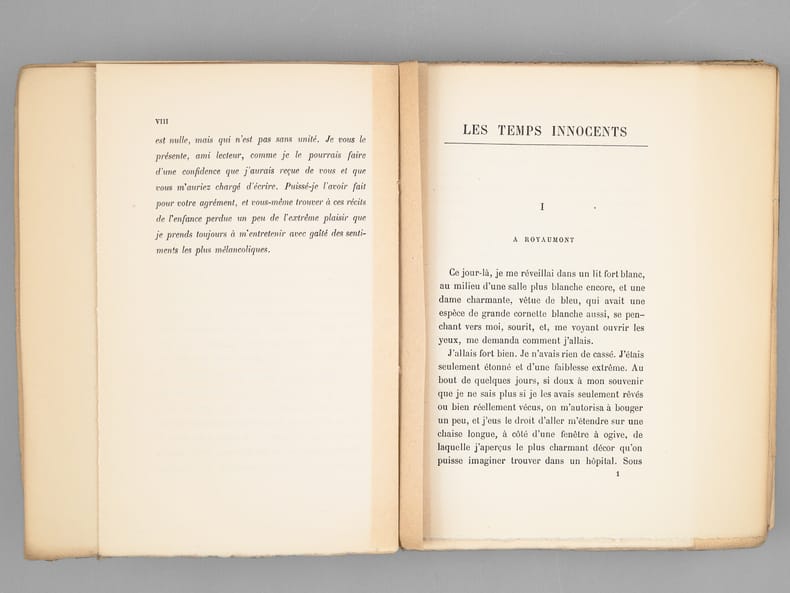 VIII

est nulle, mais qui n'est pas sans unité. Je vous le présente, ami lecteur, comme je le pourrais faire d'une confidence que j'aurais reçue de vous et que vous m'auriez chargé d'écrire. Puissé-je l'avoir fait pour votre agrément, et vous-même trouver à ces récits de l'enfance perdue un peu de l'extrême plaisir que je prends toujours à m'entretenir avec gaîté des sentiments les plus mélancoliques.

LES TEMPS INNOCENTS

I

A ROYAUMONT

Ce jour-là, je me réveillai dans un lit fort blanc, au milieu d'une salle plus blanche encore, et une dame charmante, vêtue de bleu, qui avait une espèce de grande cornette blanche aussi, se penchant vers moi, sourit, et, me voyant ouvrir les yeux, me demanda comment j'allais.

J'allais fort bien. Je n'avais rien de cassé. J'étais seulement étonné et d'une faiblesse extrême. Au bout de quelques jours, si doux à mon souvenir que je ne sais plus si je les avais seulement rêvés ou bien réellement vécus, on m'autorisa à bouger un peu, et j'eus le droit d'aller m'étendre sur une chaise longue, à côté d'une fenêtre à ogive, de laquelle j'aperçus le plus charmant décor qu'on puisse imaginer trouver dans un hôpital. Sous

1